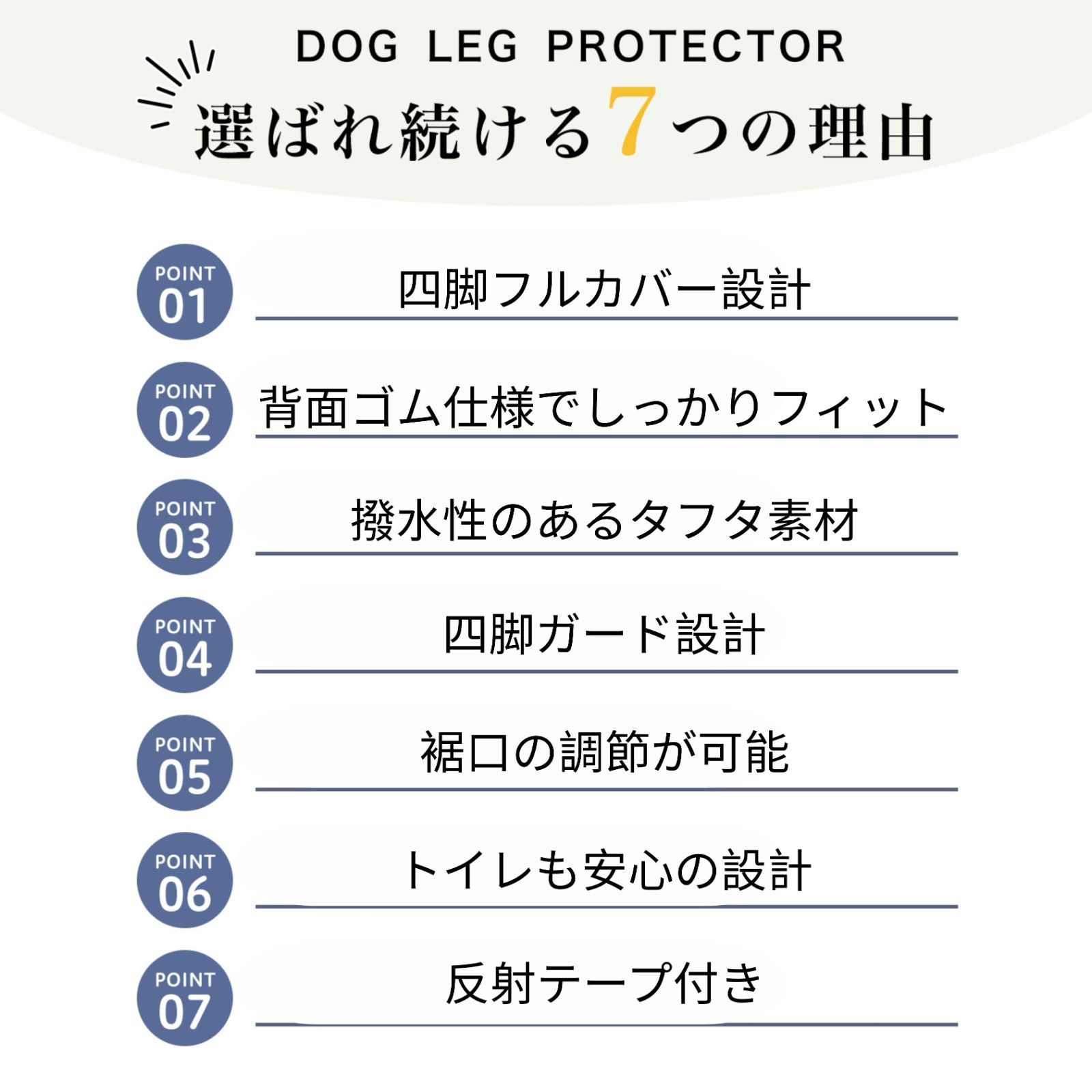 DOG LEG PROTECTOR

選ばれ続ける7つの理由

POINT 01
四脚フルカバー設計

POINT 02
背面ゴム仕様でしっかりフィット

POINT 03
撥水性のあるタフタ素材

POINT 04
四脚ガード設計

POINT 05
裾口の調節が可能

POINT 06
トイレも安心の設計

POINT 07
反射テープ付き